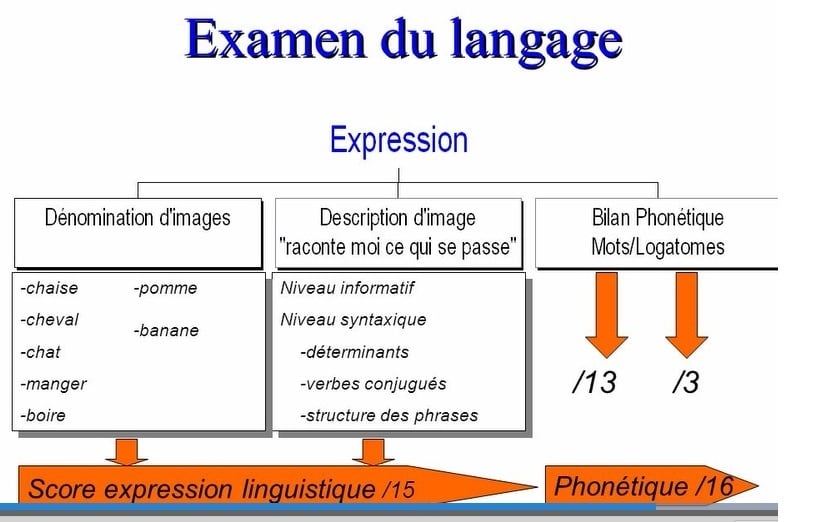 Examen du langage

Expression

Dénomination d'images

-chaise
-cheval
-chat
-manger
-boire

-pomme
-banane

Description d'image
"raconte moi ce qui se passe"

Niveau informatif
Niveau syntaxique
-déterminants
-verbes conjugués
-structure des phrases

Bilan Phonétique
Mots/Logatomes

/13

/3

Score expression linguistique /15

Phonétique /16